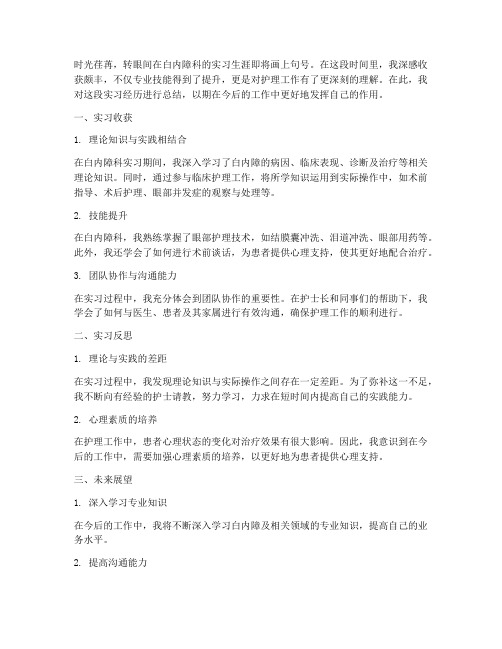 时光荏苒，转眼间在白内障科的实习生涯即将画上句号。在这段时间里，我深感收获颇丰，不仅专业技能得到了提升，更是对护理工作有了更深刻的理解。在此，我对这段实习经历进行总结，以期在今后的工作中更好地发挥自己的作用。

一、实习收获

1. 理论知识与实践相结合

在白内障科实习期间，我深入学习了白内障的病因、临床表现、诊断及治疗等相关理论知识。同时，通过参与临床护理工作，将所学知识运用到实际操作中，如术前指导、术后护理、眼部并发症的观察与处理等。

2. 技能提升

在白内障科，我熟练掌握了眼部护理技术，如结膜囊冲洗、泪道冲洗、眼部用药等。此外，我还学会了如何进行术前谈话，为患者提供心理支持，使其更好地配合治疗。

3. 团队协作与沟通能力

在实习过程中，我充分体会到团队协作的重要性。在护士长和同事们的帮助下，我学会了如何与医生、患者及其家属进行有效沟通，确保护理工作的顺利进行。

二、实习反思

1. 理论与实践的差距

在实习过程中，我发现理论知识与实际操作之间存在一定差距。为了弥补这一不足，我不断向有经验的护士请教，努力学习，力求在短时间内提高自己的实践能力。

2. 心理素质的培养

在护理工作中，患者心理状态的变化对治疗效果有很大影响。因此，我意识到在今后的工作中，需要加强心理素质的培养，以更好地为患者提供心理支持。

三、未来展望

1. 深入学习专业知识

在今后的工作中，我将不断深入学习白内障及相关领域的专业知识，提高自己的业务水平。

2. 提高沟通能力